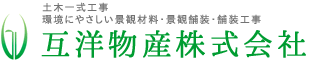 土木一式工事
環境にやさしい景観材料・景観舗装・舗装工事
互洋物産株式会社